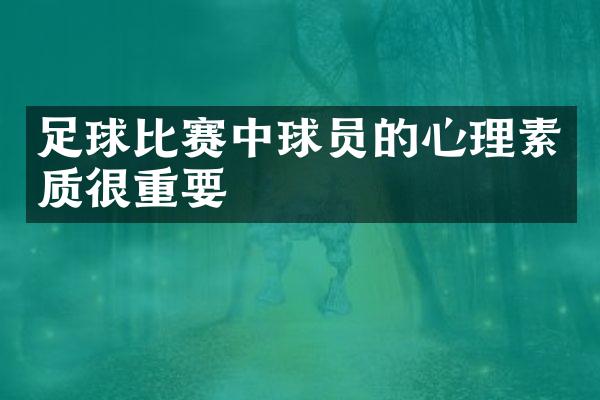 足球比赛中球员的心理素质很重要